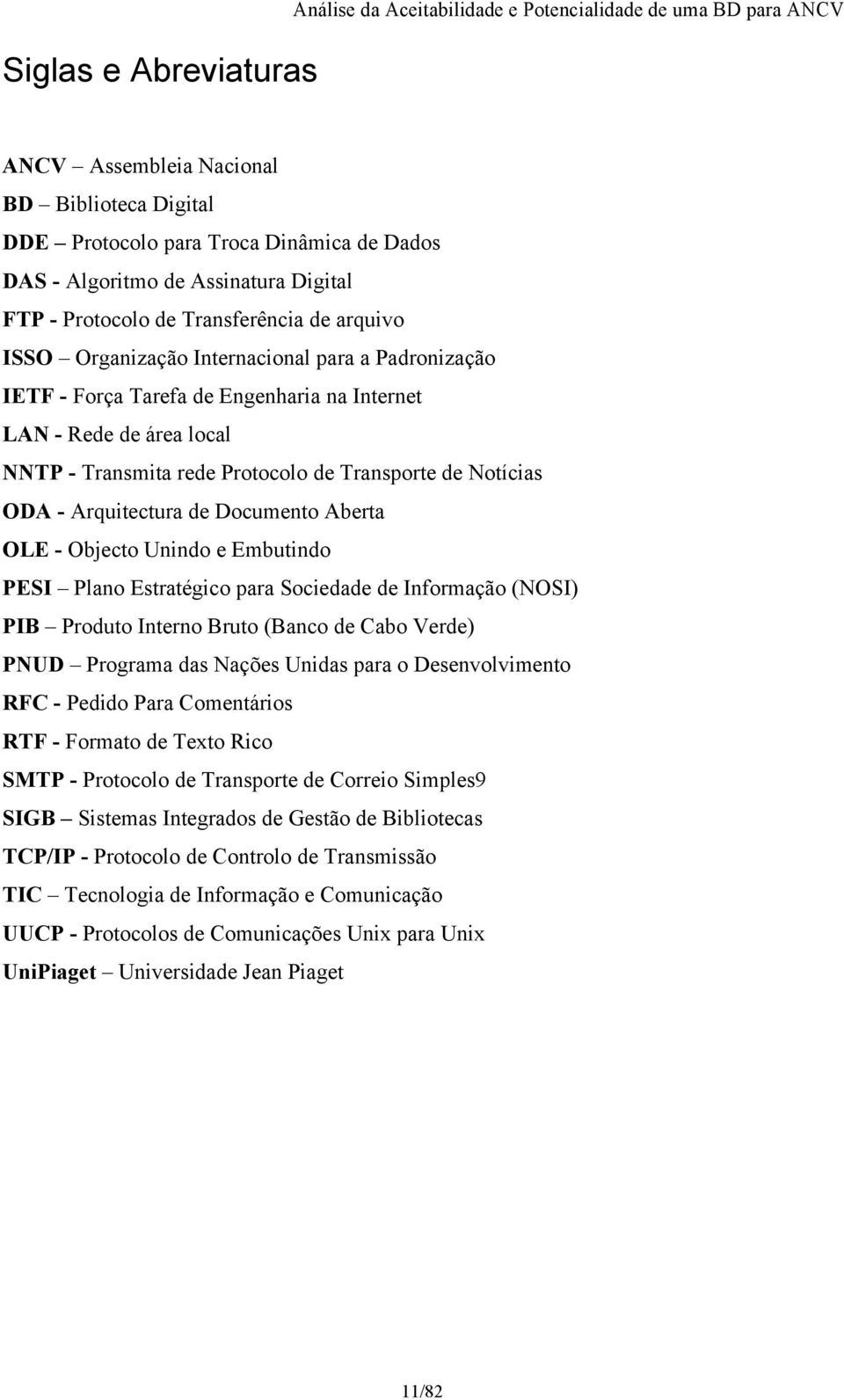 Análise da Aceitabilidade e Potencialidade de uma BD para ANCV

Siglas e Abreviaturas

ANCV – Assembleia Nacional
BD – Biblioteca Digital
DDE – Protocolo para Troca Dinâmica de Dados
DAS - Algoritmo de Assinatura Digital
FTP - Protocolo de Transferência de arquivo
ISSO – Organização Internacional para a Padronização
IETF - Força Tarefa de Engenharia na Internet
LAN - Rede de área local
NNTP - Transmita rede Protocolo de Transporte de Notícias
ODA - Arquitectura de Documento Aberta
OLE - Objecto Unindo e Embutindo
PESI – Plano Estratégico para Sociedade de Informação (NOSI)
PIB – Produto Interno Bruto (Banco de Cabo Verde)
PNUD – Programa das Nações Unidas para o Desenvolvimento
RFC - Pedido Para Comentários
RTF - Formato de Texto Rico
SMTP - Protocolo de Transporte de Correio Simples9
SIGB – Sistemas Integrados de Gestão de Bibliotecas
TCP/IP - Protocolo de Controlo de Transmissão
TIC – Tecnologia de Informação e Comunicação
UUCP - Protocolos de Comunicações Unix para Unix
UniPiaget – Universidade Jean Piaget

11/82